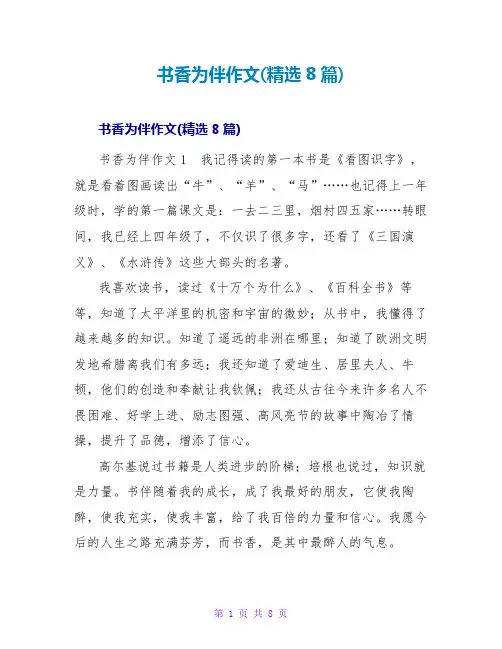 书香为伴作文(精选 8 篇)

书香为伴作文(精选 8 篇)

书香为伴作文 1　我记得读的第一本书是《看图识字》，就是看着图画读出“牛”、“羊”、“马”……也记得上一年级时，学的第一篇课文是：一去二三里，烟村四五家……转眼间，我已经上四年级了，不仅识了很多字，还看了《三国演义》、《水浒传》这些大部头的名著。

我喜欢读书，读过《十万个为什么》、《百科全书》等等，知道了太平洋里的机密和宇宙的微妙；从书中，我懂得了越来越多的知识。知道了遥远的非洲在哪里；知道了欧洲文明发地希腊离我们有多远；我还知道了爱迪生、居里夫人、牛顿，他们的创造和奉献让我钦佩；我还从古往今来许多名人不畏困难、好学上进、励志图强、高风亮节的故事中陶冶了情操，提升了品德，增添了信心。

高尔基说过书籍是人类进步的阶梯；培根也说过，知识就是力量。书伴随着我的成长，成了我最好的朋友，它使我陶醉，使我充实，使我丰富，给了我百倍的力量和信心。我愿今后的人生之路充满芬芳，而书香，是其中最醉人的气息。

第 1 页 共 8 页